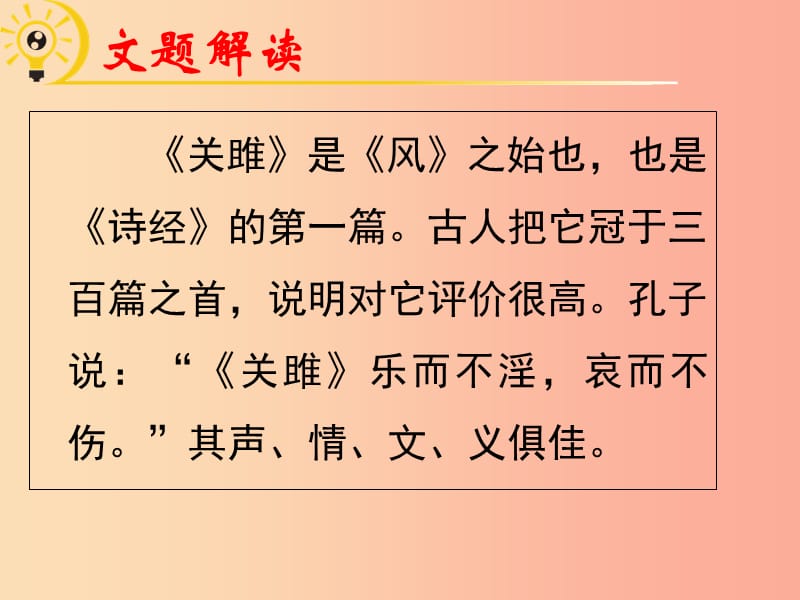 文题解读

《关雎》是《风》之始也，也是《诗经》的第一篇。古人把它冠于三百篇之首，说明对它评价很高。孔子说：“《关雎》乐而不淫，哀而不伤。”其声、情、文、义俱佳。